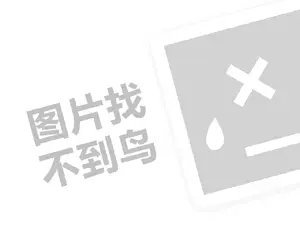 图片找
不到鸟